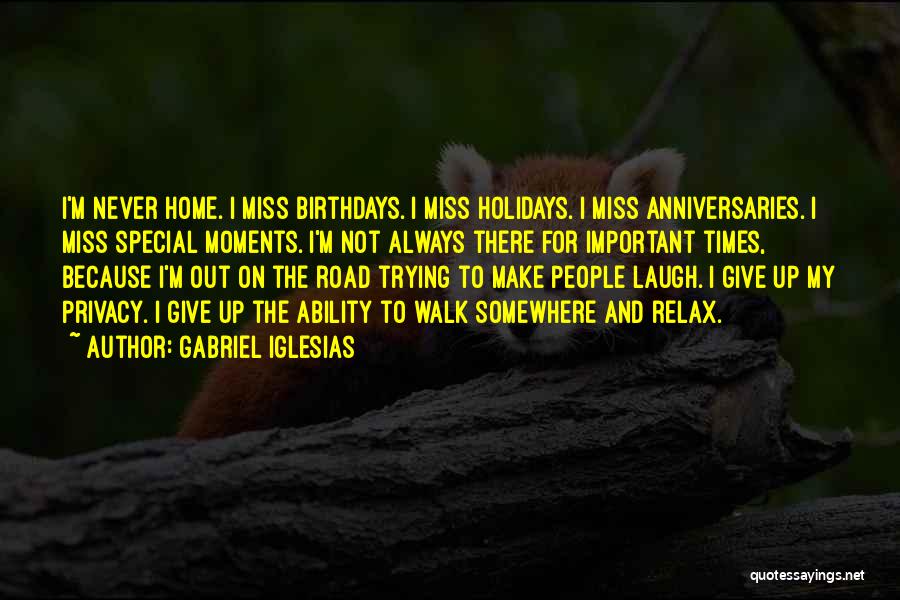 I'M NEVER HOME. I MISS BIRTHDAYS. I MISS HOLIDAYS. I MISS ANNIVERSARIES. I MISS SPECIAL MOMENTS. I'M NOT ALWAYS THERE FOR IMPORTANT TIMES, BECAUSE I'M OUT ON THE ROAD TRYING TO MAKE PEOPLE LAUGH. I GIVE UP MY PRIVACY. I GIVE UP THE ABILITY TO WALK SOMEWHERE AND RELAX.
~ AUTHOR: GABRIEL IGLESIAS

quotessayings.net